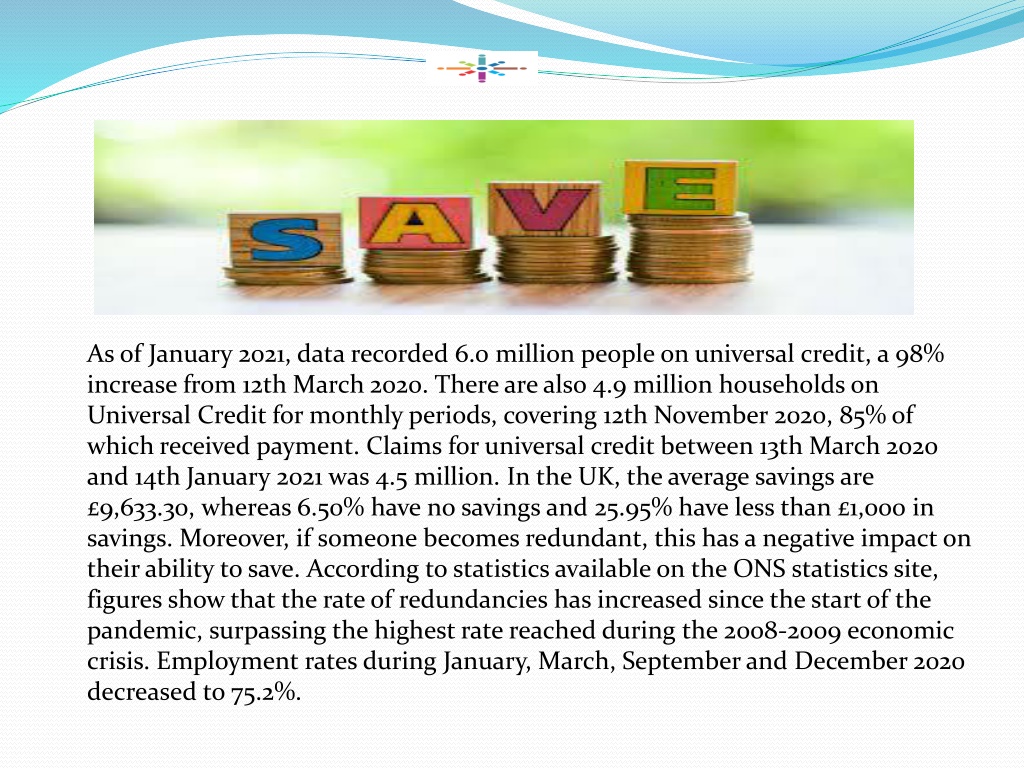 SAVE

As of January 2021, data recorded 6.0 million people on universal credit, a 98% increase from 12th March 2020. There are also 4.9 million households on Universal Credit for monthly periods, covering 12th November 2020, 85% of which received payment. Claims for universal credit between 13th March 2020 and 14th January 2021 was 4.5 million. In the UK, the average savings are £9,633.30, whereas 6.50% have no savings and 25.95% have less than £1,000 in savings. Moreover, if someone becomes redundant, this has a negative impact on their ability to save. According to statistics available on the ONS statistics site, figures show that the rate of redundancies has increased since the start of the pandemic, surpassing the highest rate reached during the 2008-2009 economic crisis. Employment rates during January, March, September and December 2020 decreased to 75.2%.